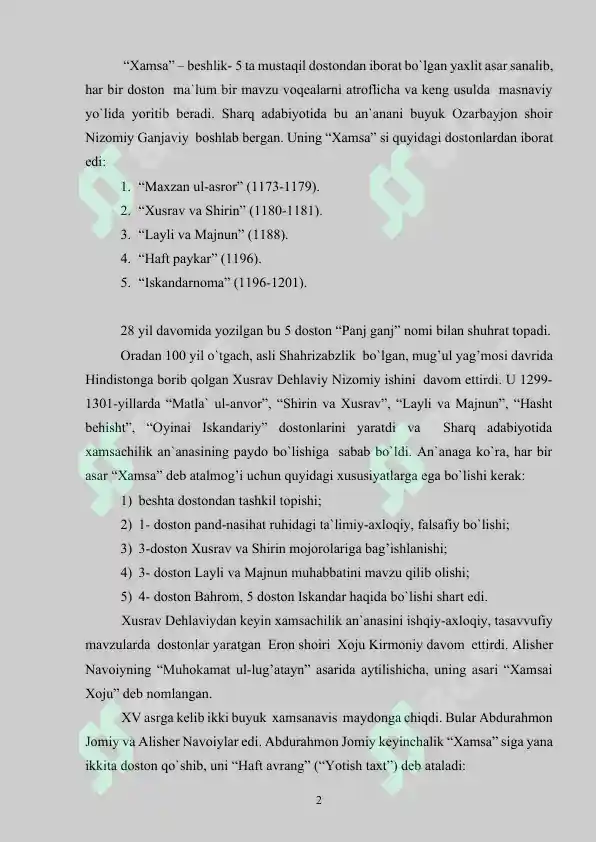 “Xamsa” – beshlik- 5 ta mustaqil dostondan iborat bo`lgan yaxlit asar sanalib, har bir doston ma`lum bir mavzu voqealarni atroflicha va keng usulda masnaviy yo`lida yoritib beradi. Sharq adabiyotida bu an`anani buyuk Ozarbayjon shoir Nizomiy Ganjaviy boshlab bergan. Uning “Xamsa” si quyidagi dostonlardan iborat edi:

1. “Maxzan ul-asror” (1173-1179).
2. “Xusrav va Shirin” (1180-1181).
3. “Layli va Majnun” (1188).
4. “Haft paykar” (1196).
5. “Iskandarnoma” (1196-1201).

28 yil davomida yozilgan bu 5 doston “Panj ganj” nomi bilan shuhrat topadi.

Oradan 100 yil o`tgach, asli Shahrizabzlik bo`lgan, mug’ul yag’mosi davrida Hindistonga borib qolgan Xusrav Dehlaviy Nizomiy ishini davom ettirdi. U 1299-1301-yillarda “Matla` ul-anvor”, “Shirin va Xusrav”, “Layli va Majnun”, “Hasht behisht”, “Oyinai Iskandariy” dostonlarini yaratdi va Sharq adabiyotida xamsachilik an`anasining paydo bo`lishiga sabab bo`ldi. An`anaga ko`ra, har bir asar “Xamsa” deb atalmog’i uchun quyidagi xususiyatlarga ega bo`lishi kerak:

1) beshta dostondan tashkil topishi;
2) 1- doston pand-nasihat ruhidagi ta`limiy-axloqiy, falsafiy bo`lishi;
3) 3-doston Xusrav va Shirin mojorolariga bag’ishlanishi;
4) 3- doston Layli va Majnun muhabbatini mavzu qilib olishi;
5) 4- doston Bahrom, 5 doston Iskandar haqida bo`lishi shart edi.

Xusrav Dehlaviydan keyin xamsachilik an`anasini ishqiy-axloqiy, tasavvufiy mavzularda dostonlar yaratgan Eron shoiri Xoju Kirmoniy davom ettirdi. Alisher Navoiyning “Muhokamat ul-lug’atayn” asarida aytilishicha, uning asari “Xamsai Xoju” deb nomlangan.

XV asrga kelib ikki buyuk xamsanavis maydonga chiqdi. Bular Abdurahmon Jomiy va Alisher Navoiylar edi. Abdurahmon Jomiy keyinchalik “Xamsa” siga yana ikkita doston qo`shib, uni “Haft avrang” (“Yotish taxt”) deb ataladi:

2